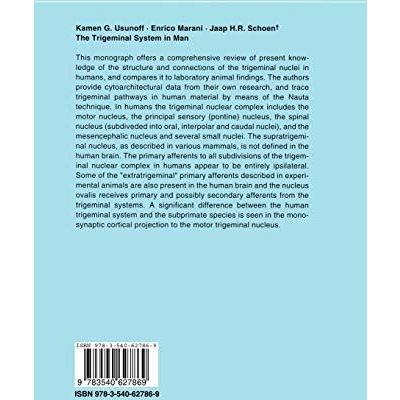 Kamen G. Usunoff · Enrico Marani · Jaap H.R. Schoen†
The Trigeminal System in Man

This monograph offers a comprehensive review of present knowledge of the structure and connections of the trigeminal nuclei in humans, and compares it to laboratory animal findings. The authors provide cytoarchitectural data from their own research, and trace trigeminal pathways in human material by means of the Nauta technique. In humans the trigeminal nuclear complex includes the motor nucleus, the principal sensory (pontine) nucleus, the spinal nucleus (subdiveded into oral, interpolar and caudal nuclei), and the mesencephalic nucleus and several small nuclei. The supratrigeminal nucleus, as described in various mammals, is not defined in the human brain. The primary afferents to all subdivisions of the trigeminal nuclear complex in humans appear to be entirely ipsilateral. Some of the "extratrigeminal" primary afferents described in experimental animals are also present in the human brain and the nucleus ovalis receives primary and possibly secondary afferents from the trigeminal systems. A significant difference between the human trigeminal system and the subprimate species is seen in the monosynaptic cortical projection to the motor trigeminal nucleus.

ISBN 978-3-540-62786-9

9 783540 627869

ISBN 978-3-540-62786-9